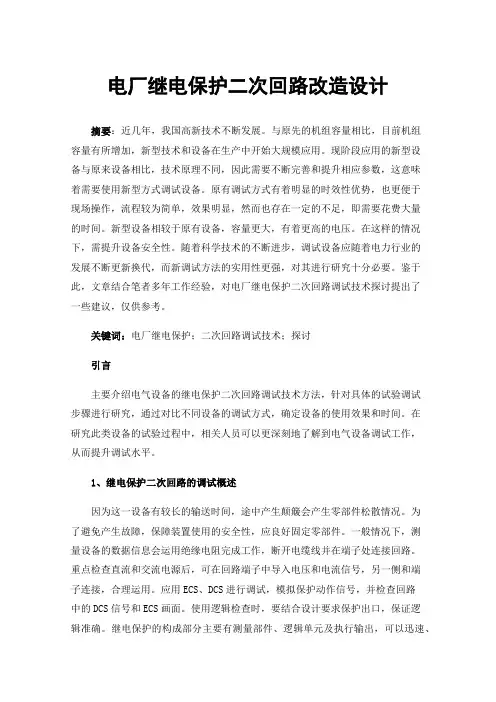 电厂继电保护二次回路改造设计

摘要：近几年，我国高新技术不断发展。与原先的机组容量相比，目前机组容量有所增加，新型技术和设备在生产中开始大规模应用。现阶段应用的新型设备与原来设备相比，技术原理不同，因此需要不断完善和提升相应参数，这意味着需要使用新型方式调试设备。原有调试方式有着明显的时效性优势，也更便于现场操作，流程较为简单，效果明显，然而也存在一定的不足，即需要花费大量的时间。新型设备相较于原有设备，容量更大，有着更高的电压。在这样的情况下，需提升设备安全性。随着科学技术的不断进步，调试设备应随着电力行业的发展不断更新换代，而新调试方法的实用性更强，对其进行研究十分必要。鉴于此，文章结合笔者多年工作经验，对电厂继电保护二次回路调试技术探讨提出了一些建议，仅供参考。

关键词：电厂继电保护；二次回路调试技术；探讨

引言

主要介绍电气设备的继电保护二次回路调试技术方法，针对具体的试验调试步骤进行研究，通过对比不同设备的调试方式，确定设备的使用效果和时间。在研究此类设备的试验过程中，相关人员可以更深刻地了解到电气设备调试工作，从而提升调试水平。

1、继电保护二次回路的调试概述

因为这一设备有较长的输送时间，途中产生颠簸会产生零部件松散情况。为了避免产生故障，保障装置使用的安全性，应良好固定零部件。一般情况下，测量设备的数据信息会运用绝缘电阻完成工作，断开电缆线并在端子处连接回路。重点检查直流和交流电源后，可在回路端子中导入电压和电流信号，另一侧和端子连接，合理运用。应用 ECS、DCS 进行调试，模拟保护动作信号，并检查回路中的 DCS 信号和 ECS 画面。使用逻辑检查时，要结合设计要求保护出口，保证逻辑准确。继电保护的构成部分主要有测量部件、逻辑单元及执行输出，可以迅速、